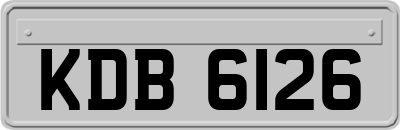 KDB 6126